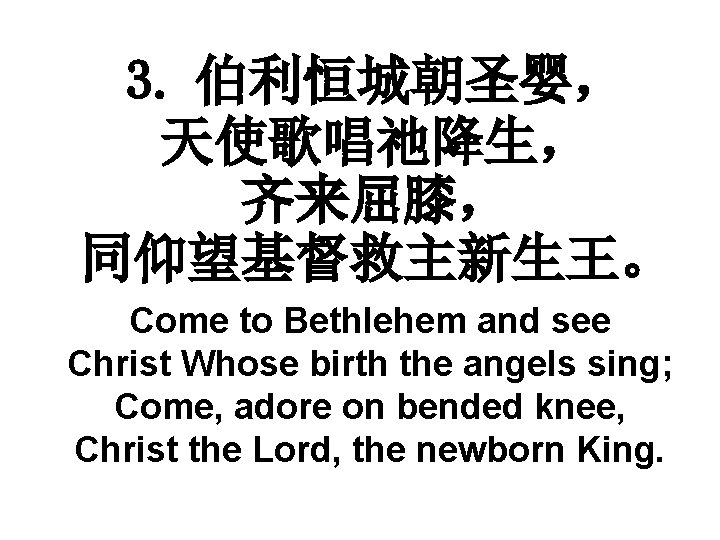 3.伯利恒城朝圣婴，
天使歌唱祂降生，
齐来屈膝，
同仰望基督救主新生王。

Come to Bethlehem and see
Christ Whose birth the angels sing;
Come, adore on bended knee,
Christ the Lord, the newborn King.